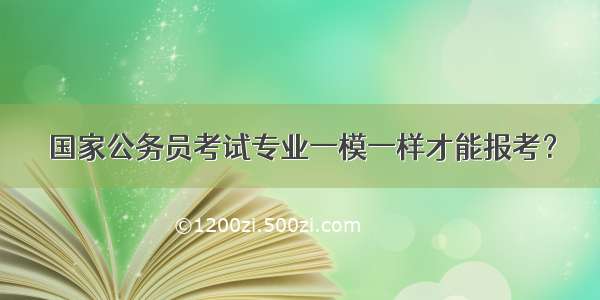 国家公务员考试专业一模一样才能报考？

©1200zi.500zi.com